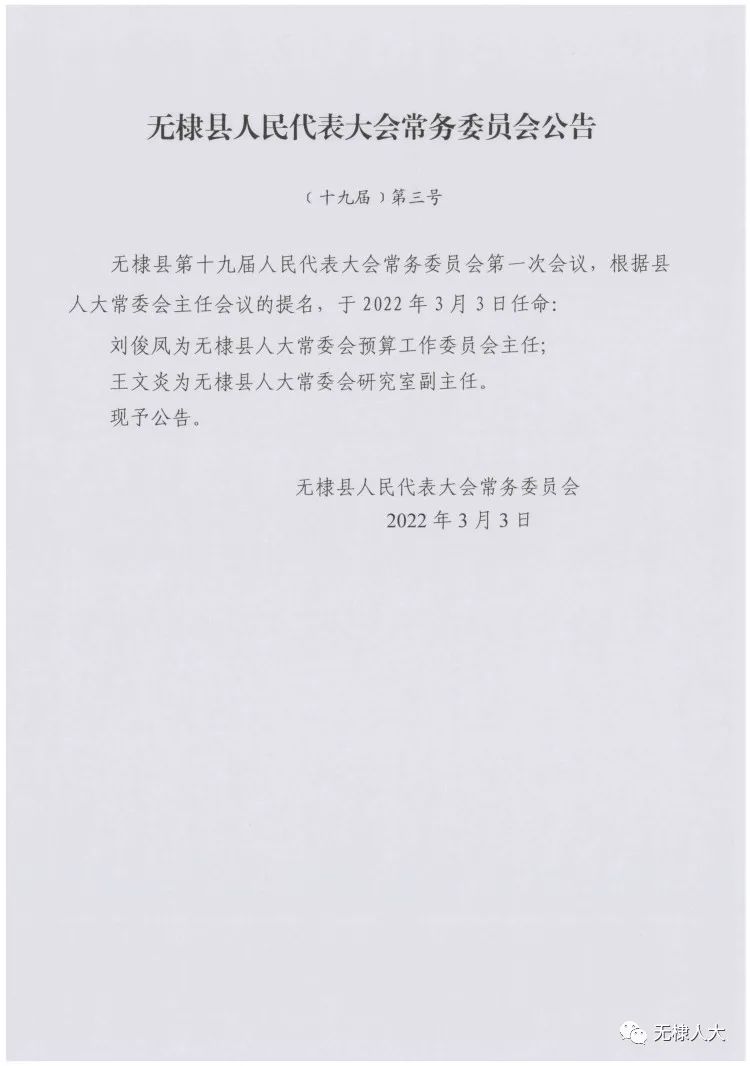 无棣县人民代表大会常务委员会公告

（十九届）第三号

无棣县第十九届人民代表大会常务委员会第一次会议，根据县人大常委会主任会议的提名，于2022年3月3日任命:

刘俊凤为无棣县人大常委会预算工作委员会主任;

王文炎为无棣县人大常委会研究室副主任。

现予公告。

无棣县人民代表大会常务委员会
2022年3月3日

无棣人大